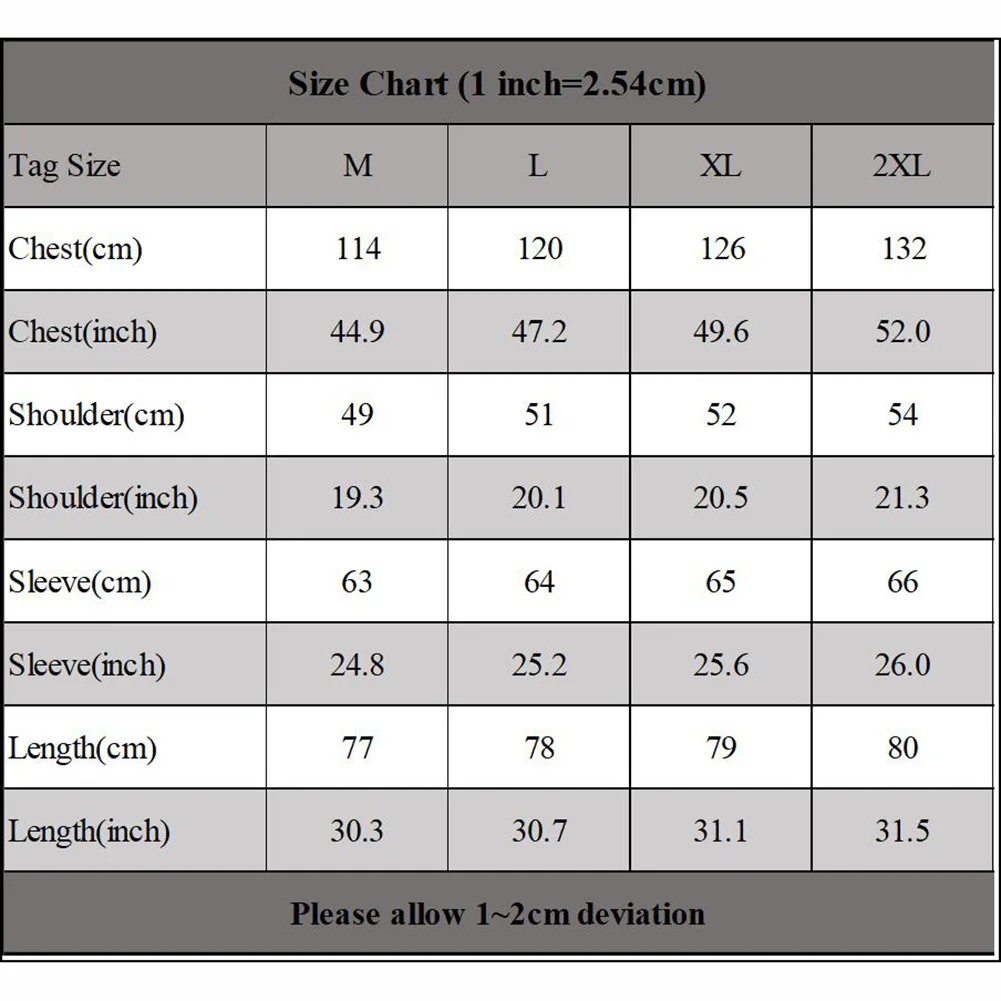 Size Chart (1 inch=2.54cm)

| Tag Size | M | L | XL | 2XL |
|---|---|---|---|---|
| Chest(cm) | 114 | 120 | 126 | 132 |
| Chest(inch) | 44.9 | 47.2 | 49.6 | 52.0 |
| Shoulder(cm) | 49 | 51 | 52 | 54 |
| Shoulder(inch) | 19.3 | 20.1 | 20.5 | 21.3 |
| Sleeve(cm) | 63 | 64 | 65 | 66 |
| Sleeve(inch) | 24.8 | 25.2 | 25.6 | 26.0 |
| Length(cm) | 77 | 78 | 79 | 80 |
| Length(inch) | 30.3 | 30.7 | 31.1 | 31.5 |

Please allow 1~2cm deviation